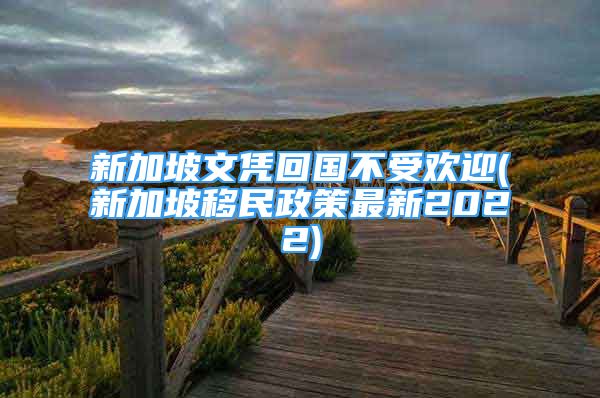 新加坡文凭回国不受欢迎(新加坡移民政策最新2022)